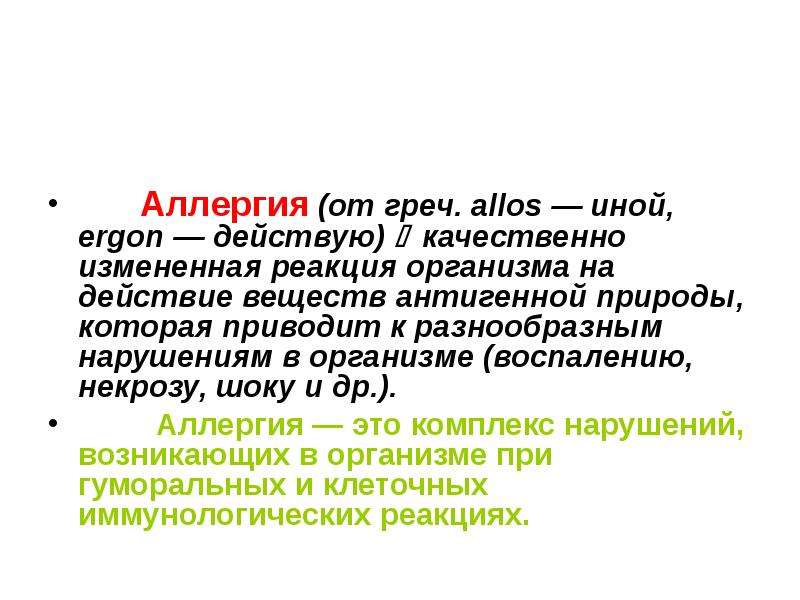 • Аллергия (от греч. allos — иной, ergon — действую)  качественно измененная реакция организма на действие веществ антигенной природы, которая приводит к разнообразным нарушениям в организме (воспалению, некрозу, шоку и др.).

• Аллергия — это комплекс нарушений, возникающих в организме при гуморальных и клеточных иммунологических реакциях.